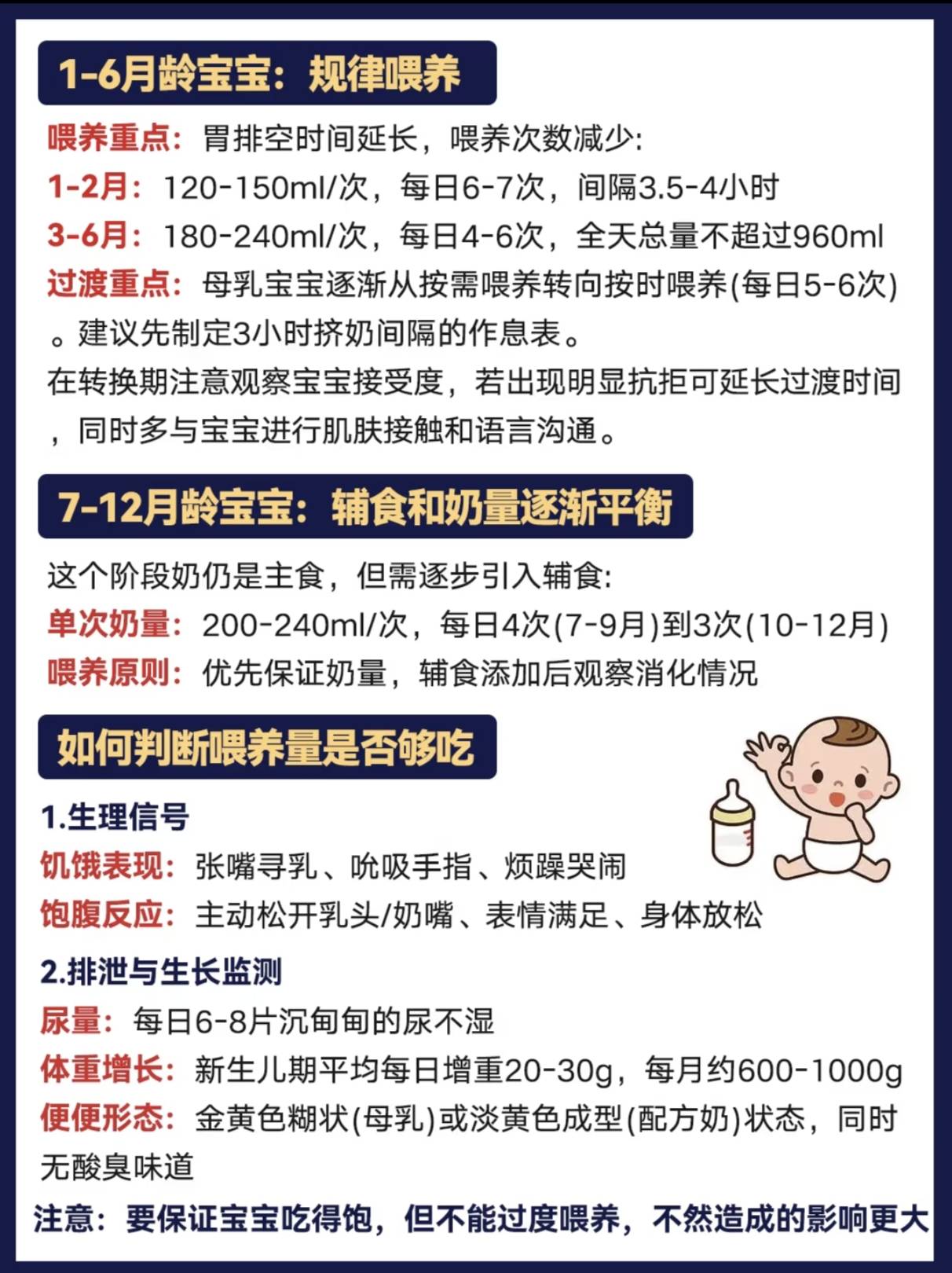 1-6月龄宝宝：规律喂养

喂养重点：胃排空时间延长，喂养次数减少:
1-2月：120-150ml/次，每日6-7次，间隔3.5-4小时
3-6月：180-240ml/次，每日4-6次，全天总量不超过960ml
过渡重点：母乳宝宝逐渐从按需喂养转向按时喂养(每日5-6次)。建议先制定3小时挤奶间隔的作息表。
在转换期注意观察宝宝接受度，若出现明显抗拒可延长过渡时间，同时多与宝宝进行肌肤接触和语言沟通。

7-12月龄宝宝：辅食和奶量逐渐平衡

这个阶段奶仍是主食，但需逐步引入辅食:
单次奶量：200-240ml/次，每日4次(7-9月)到3次(10-12月)
喂养原则：优先保证奶量，辅食添加后观察消化情况

如何判断喂养量是否够吃

1.生理信号
饥饿表现：张嘴寻乳、吮吸手指、烦躁哭闹
饱腹反应：主动松开乳头/奶嘴、表情满足、身体放松
2.排泄与生长监测
尿量：每日6-8片沉甸甸的尿不湿
体重增长：新生儿期平均每日增重20-30g，每月约600-1000g
便便形态：金黄色糊状(母乳)或淡黄色成型(配方奶)状态，同时无酸臭味道
注意：要保证宝宝吃得饱，但不能过度喂养，不然造成的影响更大